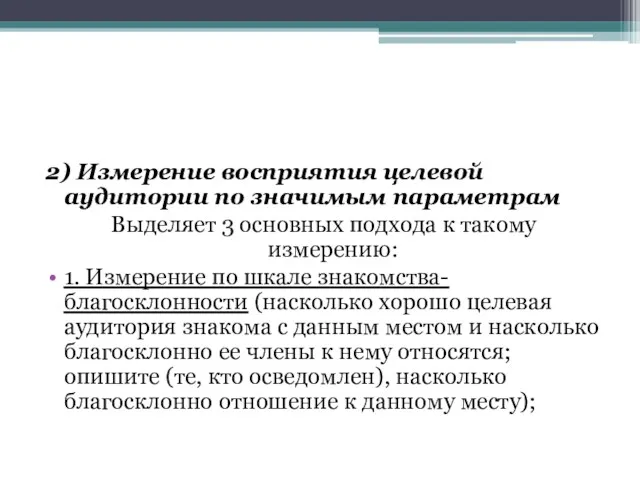 2) Измерение восприятия целевой аудитории по значимым параметрам

Выделяет 3 основных подхода к такому измерению:

• 1. Измерение по шкале знакомства-благосклонности (насколько хорошо целевая аудитория знакома с данным местом и насколько благосклонно ее члены к нему относятся; опишите (те, кто осведомлен), насколько благосклонно отношение к данному месту);